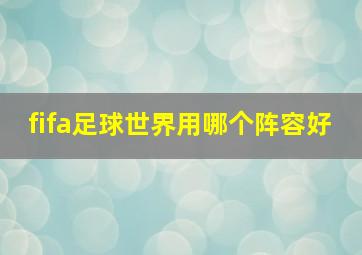 fifa足球世界用哪个阵容好